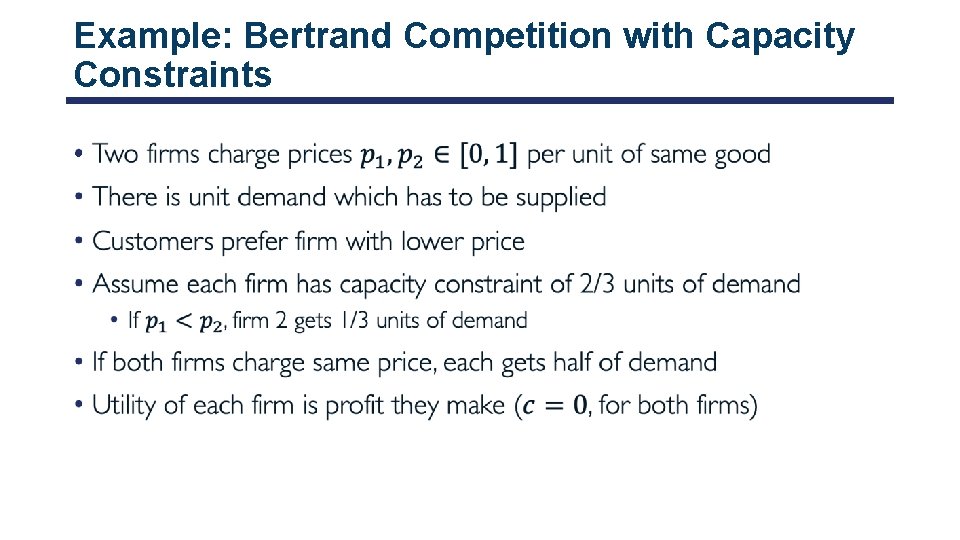 Example: Bertrand Competition with Capacity Constraints

• Two firms charge prices $p_1, p_2 \in [0, 1]$ per unit of same good
• There is unit demand which has to be supplied
• Customers prefer firm with lower price
• Assume each firm has capacity constraint of 2/3 units of demand
• If $p_1 < p_2$, firm 2 gets 1/3 units of demand
• If both firms charge same price, each gets half of demand
• Utility of each firm is profit they make ($c = 0$, for both firms)